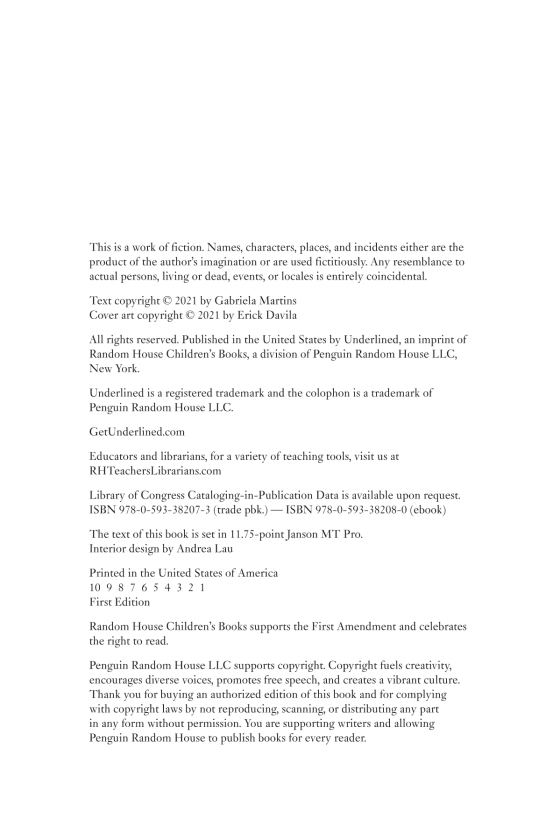 This is a work of fiction. Names, characters, places, and incidents either are the product of the author's imagination or are used fictitiously. Any resemblance to actual persons, living or dead, events, or locales is entirely coincidental.

Text copyright © 2021 by Gabriela Martins
Cover art copyright © 2021 by Erick Davila

All rights reserved. Published in the United States by Underlined, an imprint of Random House Children's Books, a division of Penguin Random House LLC, New York.

Underlined is a registered trademark and the colophon is a trademark of Penguin Random House LLC.

GetUnderlined.com

Educators and librarians, for a variety of teaching tools, visit us at RHTeachersLibrarians.com

Library of Congress Cataloging-in-Publication Data is available upon request.
ISBN 978-0-593-38207-3 (trade pbk.) — ISBN 978-0-593-38208-0 (ebook)

The text of this book is set in 11.75-point Janson MT Pro.
Interior design by Andrea Lau

Printed in the United States of America
10 9 8 7 6 5 4 3 2 1
First Edition

Random House Children's Books supports the First Amendment and celebrates the right to read.

Penguin Random House LLC supports copyright. Copyright fuels creativity, encourages diverse voices, promotes free speech, and creates a vibrant culture. Thank you for buying an authorized edition of this book and for complying with copyright laws by not reproducing, scanning, or distributing any part in any form without permission. You are supporting writers and allowing Penguin Random House to publish books for every reader.